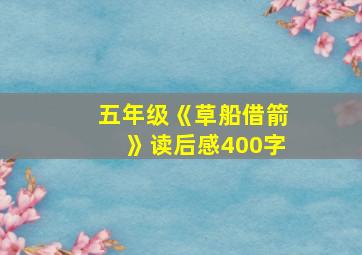 五年级《草船借箭》读后感400字